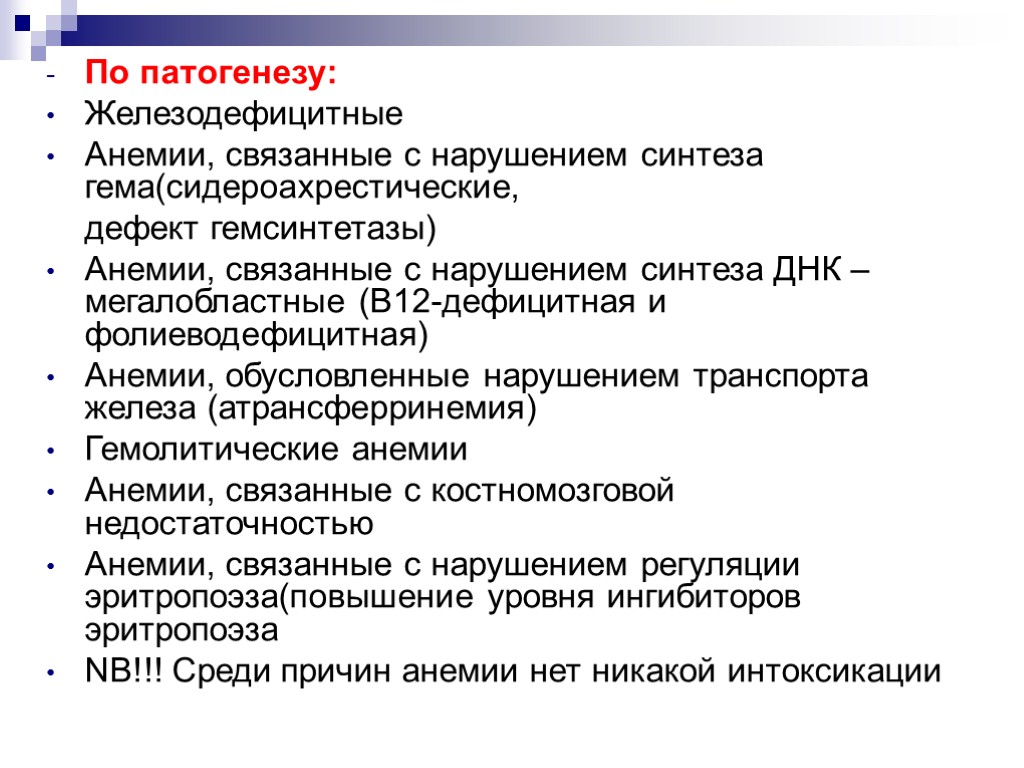 - По патогенезу:
• Железодефицитные
• Анемии, связанные с нарушением синтеза гема(сидероахрестические,
дефект гемсинтетазы)
• Анемии, связанные с нарушением синтеза ДНК – мегалобластные (В12-дефицитная и фолиеводефицитная)
• Анемии, обусловленные нарушением транспорта железа (атрансферринемия)
• Гемолитические анемии
• Анемии, связанные с костномозговой недостаточностью
• Анемии, связанные с нарушением регуляции эритропоэза(повышение уровня ингибиторов эритропоэза
• NB!!! Среди причин анемии нет никакой интоксикации